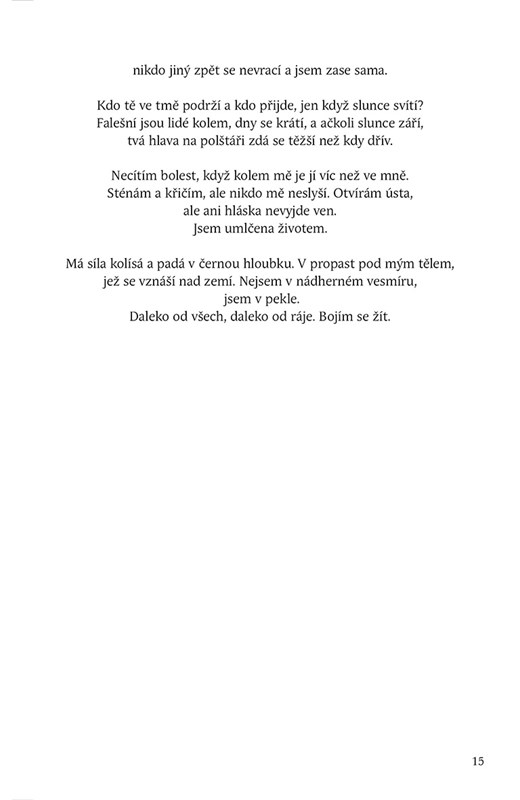 nikdo jiný zpět se nevrací a jsem zase sama.

Kdo tě ve tmě podrží a kdo přijde, jen když slunce svítí?
Falešní jsou lidé kolem, dny se krátí, a ačkoli slunce září,
tvá hlava na polštáři zdá se těžší než kdy dřív.

Necítím bolest, když kolem mě je jí víc než ve mně.
Sténám a křičím, ale nikdo mě neslyší. Otvírám ústa,
ale ani hláska nevyjde ven.
Jsem umlčena životem.

Má síla kolísá a padá v černou hloubku. V propast pod mým tělem,
jež se vznáší nad zemí. Nejsem v nádherném vesmíru,
jsem v pekle.
Daleko od všech, daleko od ráje. Bojím se žít.

15